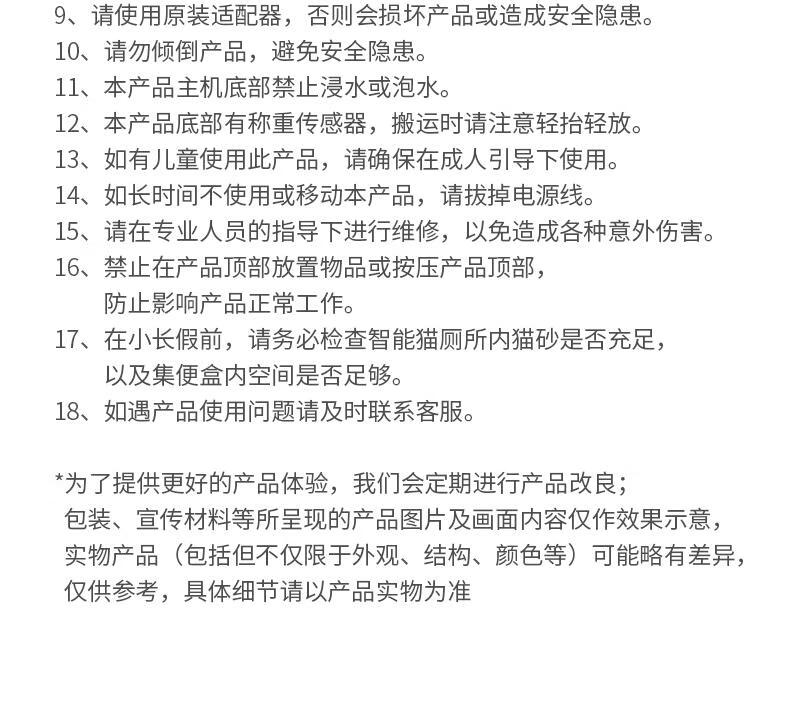 9、请使用原装适配器，否则会损坏产品或造成安全隐患。
10、请勿倾倒产品，避免安全隐患。
11、本产品主机底部禁止浸水或泡水。
12、本产品底部有称重传感器，搬运时请注意轻抬轻放。
13、如有儿童使用此产品，请确保在成人引导下使用。
14、如长时间不使用或移动本产品，请拔掉电源线。
15、请在专业人员的指导下进行维修，以免造成各种意外伤害。
16、禁止在产品顶部放置物品或按压产品顶部，防止影响产品正常工作。
17、在小长假前，请务必检查智能猫厕所内猫砂是否充足，以及集便盒内空间是否足够。
18、如遇产品使用问题请及时联系客服。

*为了提供更好的产品体验，我们会定期进行产品改良；包装、宣传材料等所呈现的产品图片及画面内容仅作效果示意，实物产品（包括但不仅限于外观、结构、颜色等）可能略有差异，仅供参考，具体细节请以产品实物为准